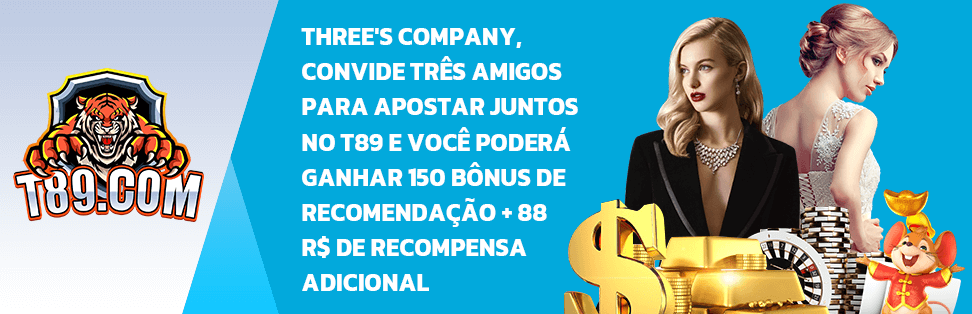 T89.COM

THREE'S COMPANY, CONVIDE TRÊS AMIGOS PARA APOSTAR JUNTOS NO T89 E VOCÊ PODERÁ GANHAR 150 BÔNUS DE RECOMENDAÇÃO + 88 R$ DE RECOMPENSA ADICIONAL